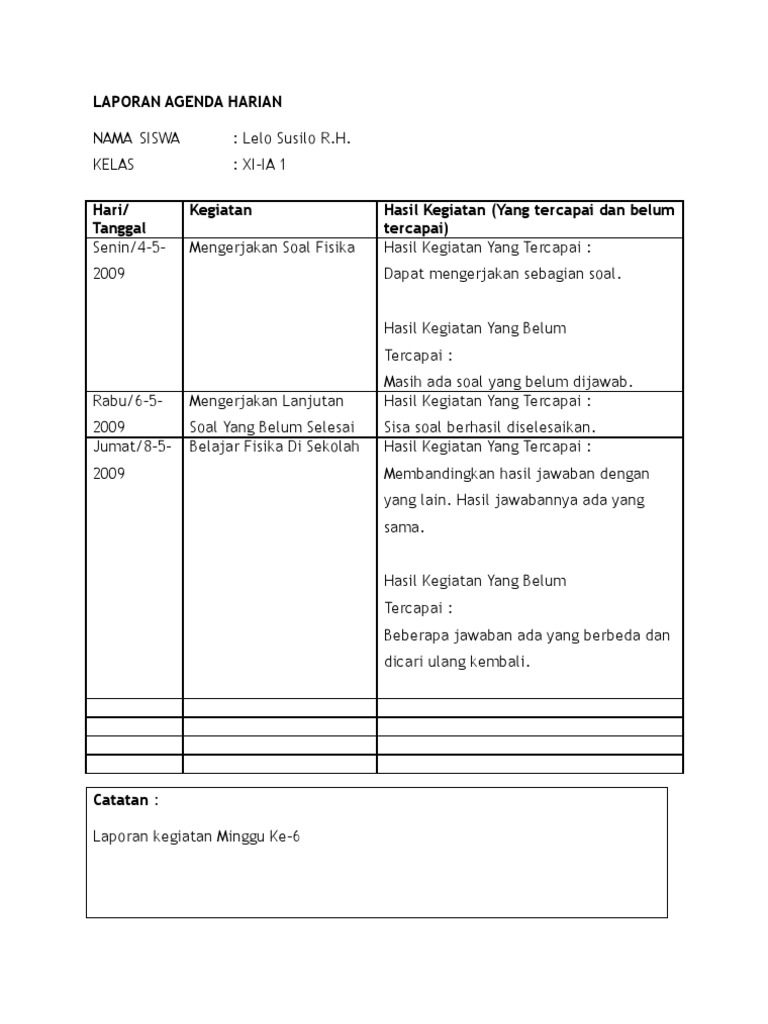 LAPORAN AGENDA HARIAN

NAMA SISWA : Lelo Susilo R.H.
KELAS : XI-IA 1

| Hari/ Tanggal | Kegiatan | Hasil Kegiatan (Yang tercapai dan belum tercapai) |
|---|---|---|
| Senin/4-5-2009 | Mengerjakan Soal Fisika | Hasil Kegiatan Yang Tercapai : Dapat mengerjakan sebagian soal. Hasil Kegiatan Yang Belum Tercapai : Masih ada soal yang belum dijawab. |
| Rabu/6-5-2009 | Mengerjakan Lanjutan Soal Yang Belum Selesai | Hasil Kegiatan Yang Tercapai : Sisa soal berhasil diselesaikan. |
| Jumat/8-5-2009 | Belajar Fisika Di Sekolah | Hasil Kegiatan Yang Tercapai : Membandingkan hasil jawaban dengan yang lain. Hasil jawabannya ada yang sama. Hasil Kegiatan Yang Belum Tercapai : Beberapa jawaban ada yang berbeda dan dicari ulang kembali. |
| | | |
| | | |
| | | |
| | | |

Catatan :

Laporan kegiatan Minggu Ke-6